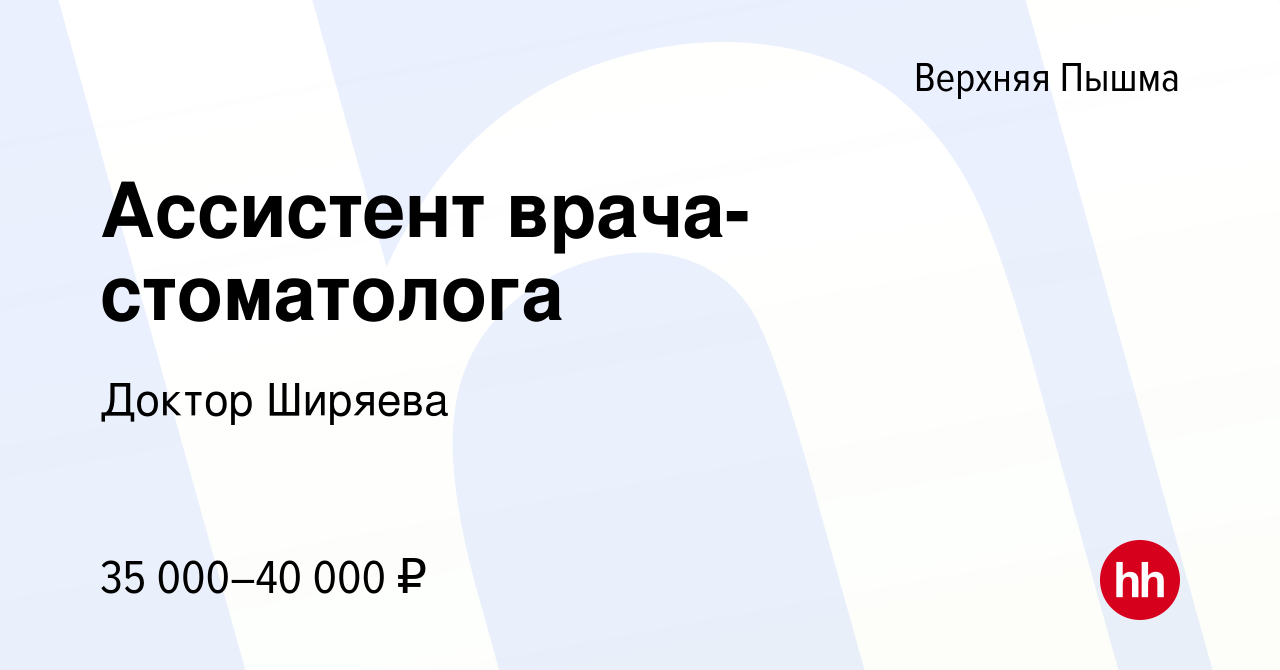 Верхняя Пышма

Ассистент врача-стоматолога

Доктор Ширяева

35 000–40 000 ₽

hh